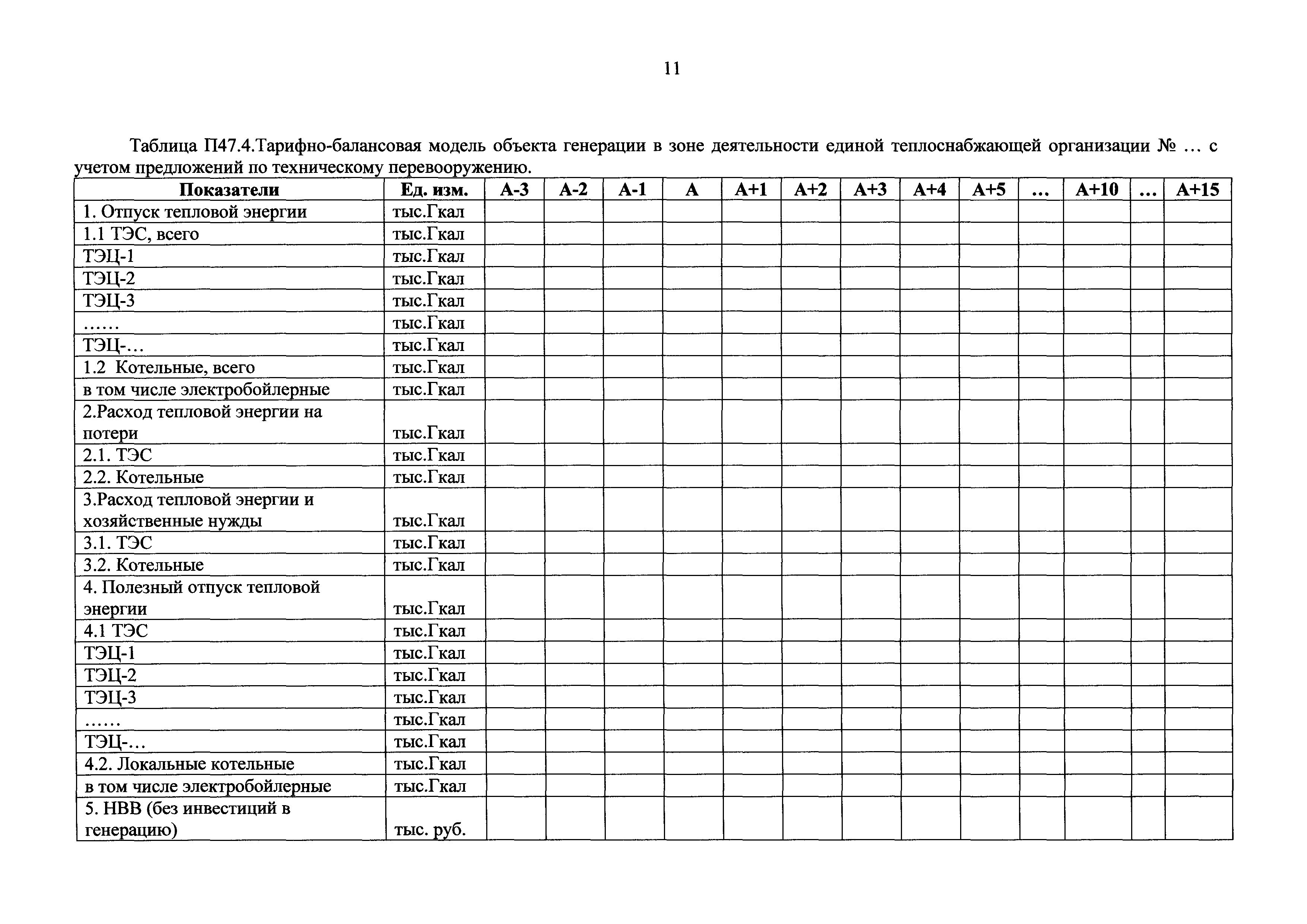 11

Таблица П47.4.Тарифно-балансовая модель объекта генерации в зоне деятельности единой теплоснабжающей организации № … с учетом предложений по техническому перевооружению.

| Показатели | Ед. изм. | А-3 | А-2 | А-1 | А | А+1 | А+2 | А+3 | А+4 | А+5 | … | А+10 | … | А+15 |
|---|---|---|---|---|---|---|---|---|---|---|---|---|---|---|
| 1. Отпуск тепловой энергии | тыс.Гкал | | | | | | | | | | | | | |
| 1.1 ТЭС, всего | тыс.Гкал | | | | | | | | | | | | | |
| ТЭЦ-1 | тыс.Гкал | | | | | | | | | | | | | |
| ТЭЦ-2 | тыс.Гкал | | | | | | | | | | | | | |
| ТЭЦ-3 | тыс.Гкал | | | | | | | | | | | | | |
| …… | тыс.Гкал | | | | | | | | | | | | | |
| ТЭЦ-… | тыс.Гкал | | | | | | | | | | | | | |
| 1.2 Котельные, всего | тыс.Гкал | | | | | | | | | | | | | |
| в том числе электробойлерные | тыс.Гкал | | | | | | | | | | | | | |
| 2.Расход тепловой энергии на потери | тыс.Гкал | | | | | | | | | | | | | |
| 2.1. ТЭС | тыс.Гкал | | | | | | | | | | | | | |
| 2.2. Котельные | тыс.Гкал | | | | | | | | | | | | | |
| 3.Расход тепловой энергии и хозяйственные нужды | тыс.Гкал | | | | | | | | | | | | | |
| 3.1. ТЭС | тыс.Гкал | | | | | | | | | | | | | |
| 3.2. Котельные | тыс.Гкал | | | | | | | | | | | | | |
| 4. Полезный отпуск тепловой энергии | тыс.Гкал | | | | | | | | | | | | | |
| 4.1 ТЭС | тыс.Гкал | | | | | | | | | | | | | |
| ТЭЦ-1 | тыс.Гкал | | | | | | | | | | | | | |
| ТЭЦ-2 | тыс.Гкал | | | | | | | | | | | | | |
| ТЭЦ-3 | тыс.Гкал | | | | | | | | | | | | | |
| …… | тыс.Гкал | | | | | | | | | | | | | |
| ТЭЦ-… | тыс.Гкал | | | | | | | | | | | | | |
| 4.2. Локальные котельные | тыс.Гкал | | | | | | | | | | | | | |
| в том числе электробойлерные | тыс.Гкал | | | | | | | | | | | | | |
| 5. НВВ (без инвестиций в генерацию) | тыс. руб. | | | | | | | | | | | | | |